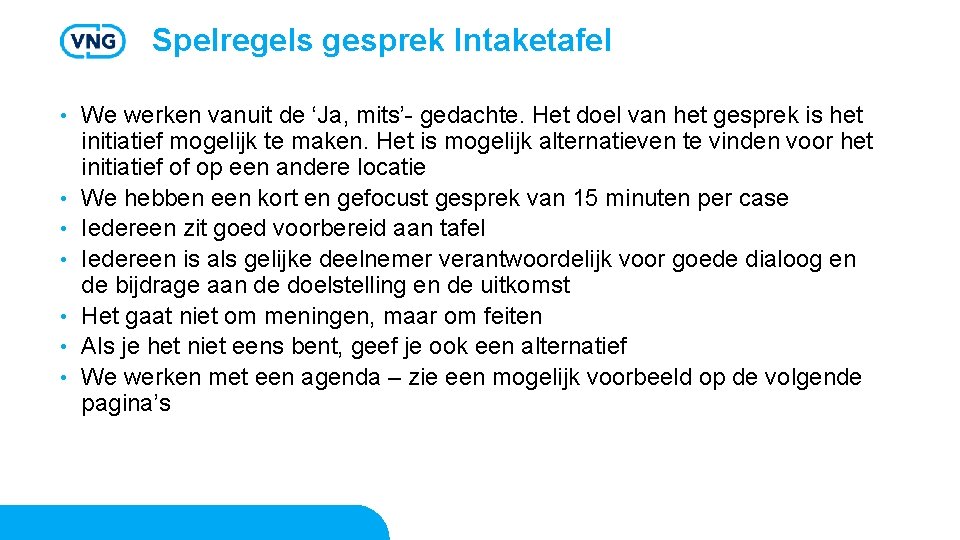 VNG

Spelregels gesprek Intaketafel

• We werken vanuit de ‘Ja, mits’- gedachte. Het doel van het gesprek is het initiatief mogelijk te maken. Het is mogelijk alternatieven te vinden voor het initiatief of op een andere locatie
• We hebben een kort en gefocust gesprek van 15 minuten per case
• Iedereen zit goed voorbereid aan tafel
• Iedereen is als gelijke deelnemer verantwoordelijk voor goede dialoog en de bijdrage aan de doelstelling en de uitkomst
• Het gaat niet om meningen, maar om feiten
• Als je het niet eens bent, geef je ook een alternatief
• We werken met een agenda – zie een mogelijk voorbeeld op de volgende pagina’s